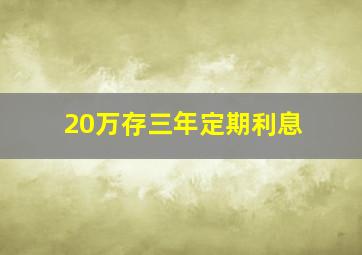 20万存三年定期利息